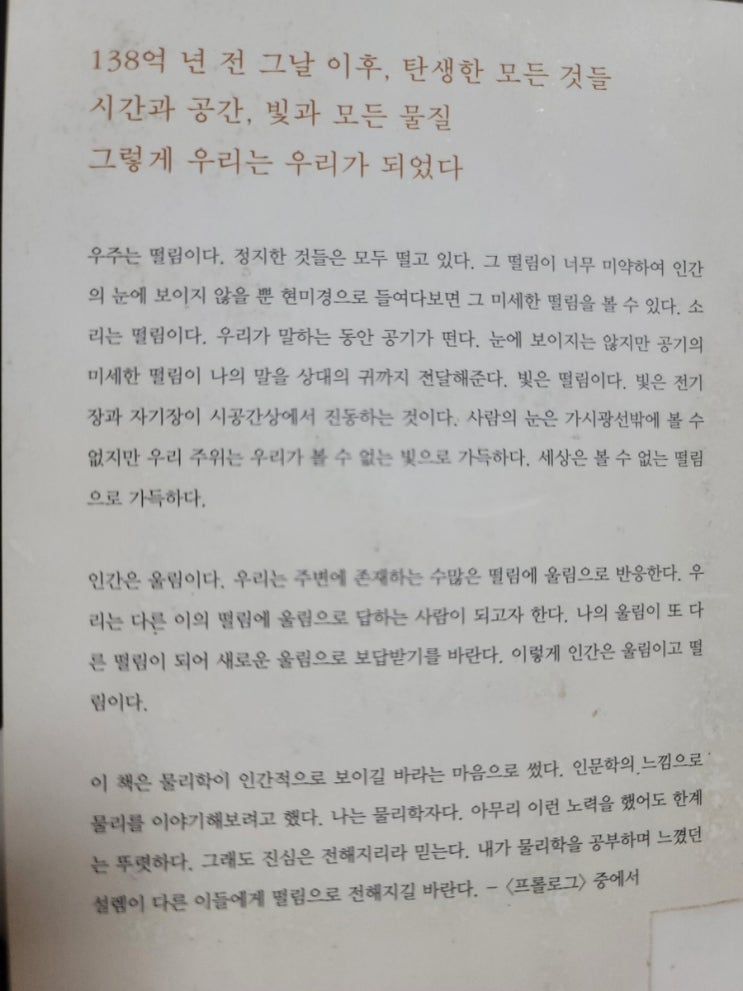 138억 년 전 그날 이후, 탄생한 모든 것들
시간과 공간, 빛과 모든 물질
그렇게 우리는 우리가 되었다

우주는 떨림이다. 정지한 것들은 모두 떨고 있다. 그 떨림이 너무 미약하여 인간의 눈에 보이지 않을 뿐 현미경으로 들여다보면 그 미세한 떨림을 볼 수 있다. 소리는 떨림이다. 우리가 말하는 동안 공기가 떤다. 눈에 보이지는 않지만 공기의 미세한 떨림이 나의 말을 상대의 귀까지 전달해준다. 빛은 떨림이다. 빛은 전기장과 자기장이 시공간상에서 진동하는 것이다. 사람의 눈은 가시광선밖에 볼 수 없지만 우리 주위는 우리가 볼 수 없는 빛으로 가득하다. 세상은 볼 수 없는 떨림으로 가득하다.

인간은 울림이다. 우리는 주변에 존재하는 수많은 떨림에 울림으로 반응한다. 우리는 다른 이의 떨림에 울림으로 답하는 사람이 되고자 한다. 나의 울림이 또 다른 떨림이 되어 새로운 울림으로 보답받기를 바란다. 이렇게 인간은 울림이고 떨림이다.

이 책은 물리학이 인간적으로 보이길 바라는 마음으로 썼다. 인문학의 느낌으로 물리를 이야기해보려고 했다. 나는 물리학자다. 아무리 이런 노력을 했어도 한계는 뚜렷하다. 그래도 진심은 전해지리라 믿는다. 내가 물리학을 공부하며 느꼈던 설렘이 다른 이들에게 떨림으로 전해지길 바란다. – 〈프롤로그〉 중에서